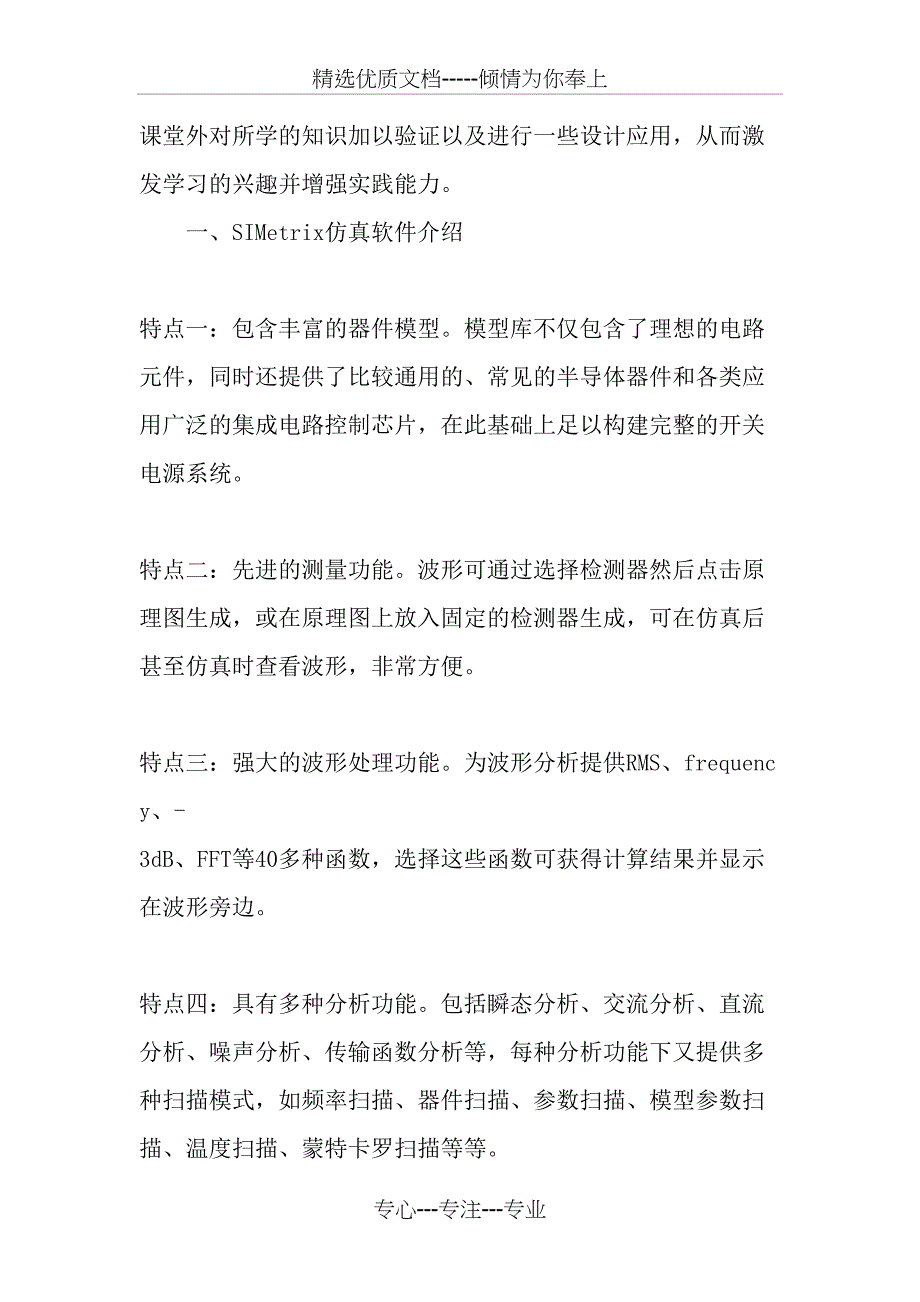 精选优质文档-----倾情为你奉上

课堂外对所学的知识加以验证以及进行一些设计应用，从而激发学习的兴趣并增强实践能力。

一、SIMetrix仿真软件介绍

特点一：包含丰富的器件模型。模型库不仅包含了理想的电路元件，同时还提供了比较通用的、常见的半导体器件和各类应用广泛的集成电路控制芯片，在此基础上足以构建完整的开关电源系统。

特点二：先进的测量功能。波形可通过选择检测器然后点击原理图生成，或在原理图上放入固定的检测器生成，可在仿真后甚至仿真时查看波形，非常方便。

特点三：强大的波形处理功能。为波形分析提供RMS、frequency、-3dB、FFT等40多种函数，选择这些函数可获得计算结果并显示在波形旁边。

特点四：具有多种分析功能。包括瞬态分析、交流分析、直流分析、噪声分析、传输函数分析等，每种分析功能下又提供多种扫描模式，如频率扫描、器件扫描、参数扫描、模型参数扫描、温度扫描、蒙特卡罗扫描等等。

专心---专注---专业